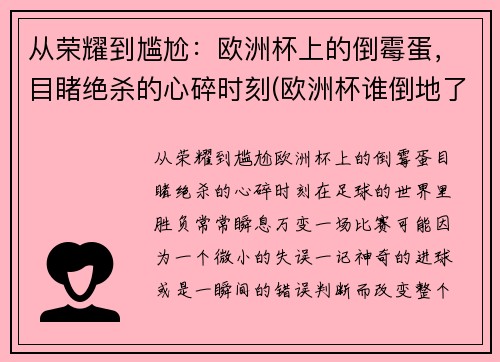 从荣耀到尴尬：欧洲杯上的倒霉蛋，目睹绝杀的心碎时刻(欧洲杯谁倒地了

从荣耀到尴尬欧洲杯上的倒霉蛋目睹绝杀的心碎时刻在足球的世界里胜负常常瞬息万变一场比赛可能因为一个微小的失误一记神奇的进球或是一瞬间的错误判断而改变整个